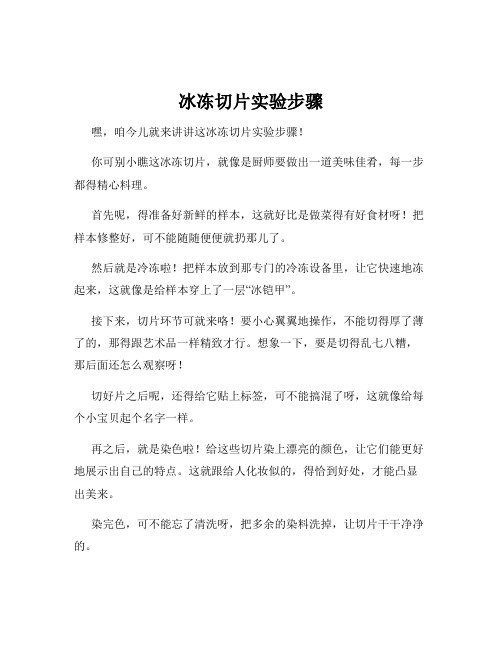 冰冻切片实验步骤

嘿，咱今儿就来讲讲这冰冻切片实验步骤！

你可别小瞧这冰冻切片，就像是厨师要做出一道美味佳肴，每一步都得精心料理。

首先呢，得准备好新鲜的样本，这就好比是做菜得有好食材呀！把样本修整好，可不能随随便便就扔那儿了。

然后就是冷冻啦！把样本放到那专门的冷冻设备里，让它快速地冻起来，这就像是给样本穿上了一层“冰铠甲”。

接下来，切片环节可就来咯！要小心翼翼地操作，不能切得厚了薄了的，那得跟艺术品一样精致才行。想象一下，要是切得乱七八糟，那后面还怎么观察呀！

切好片之后呢，还得给它贴上标签，可不能搞混了呀，这就像给每个小宝贝起个名字一样。

再之后，就是染色啦！给这些切片染上漂亮的颜色，让它们能更好地展示出自己的特点。这就跟给人化妆似的，得恰到好处，才能凸显出美来。

染完色，可不能忘了清洗呀，把多余的染料洗掉，让切片干干净净的。